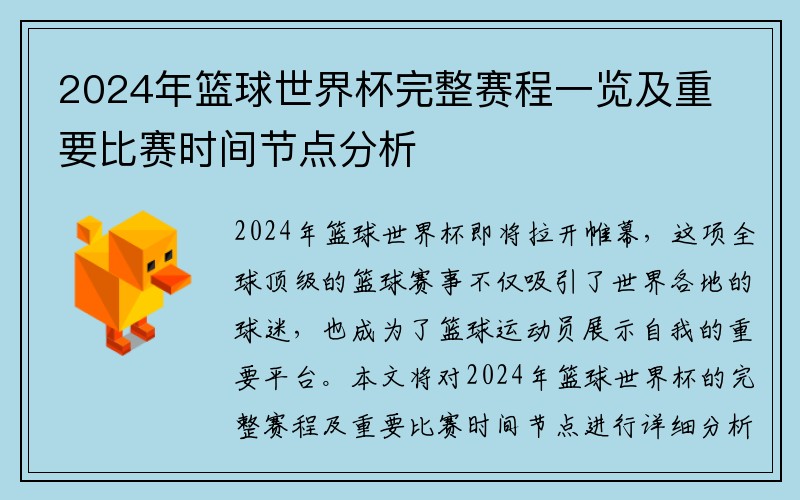 2024年篮球世界杯完整赛程一览及重要比赛时间节点分析

2024年篮球世界杯即将拉开帷幕，这项全球顶级的篮球赛事不仅吸引了世界各地的球迷，也成为了篮球运动员展示自我的重要平台。本文将对2024年篮球世界杯的完整赛程及重要比赛时间节点进行详细分析